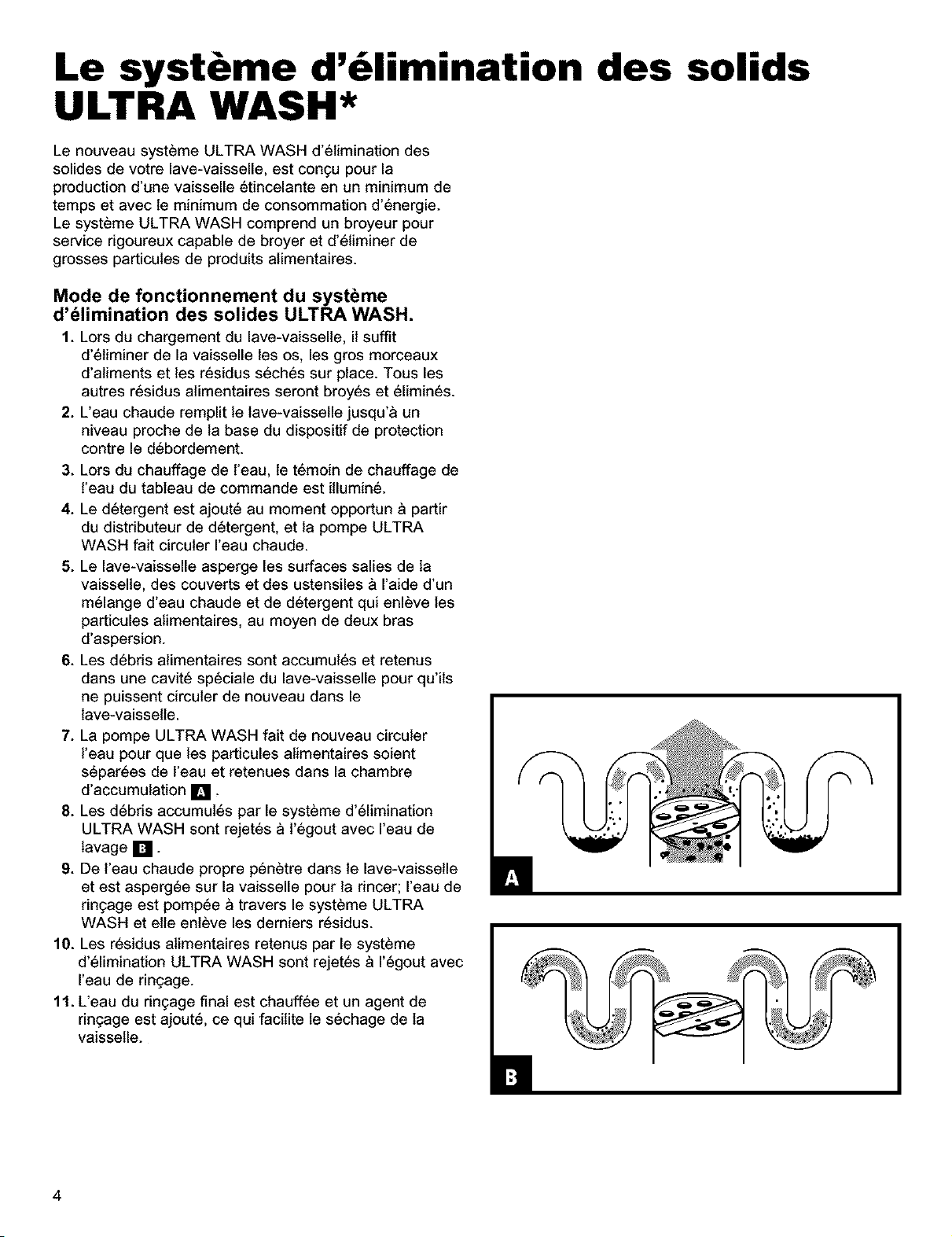 Le système d'élimination des solids ULTRA WASH*

Le nouveau système ULTRA WASH d'élimination des solides de votre lave-vaisselle, est conçu pour la production d'une vaisselle étincelante en un minimum de temps et avec le minimum de consommation d'énergie. Le système ULTRA WASH comprend un broyeur pour service rigoureux capable de broyer et d'éliminer de grosses particules de produits alimentaires.

Mode de fonctionnement du système d'élimination des solides ULTRA WASH.

1. Lors du chargement du lave-vaisselle, il suffit d'éliminer de la vaisselle les os, les gros morceaux d'aliments et les résidus séchés sur place. Tous les autres résidus alimentaires seront broyés et éliminés.
2. L'eau chaude remplit le lave-vaisselle jusqu'à un niveau proche de la base du dispositif de protection contre le débordement.
3. Lors du chauffage de l'eau, le témoin de chauffage de l'eau du tableau de commande est illuminé.
4. Le détergent est ajouté au moment opportun à partir du distributeur de détergent, et la pompe ULTRA WASH fait circuler l'eau chaude.
5. Le lave-vaisselle asperge les surfaces salies de la vaisselle, des couverts et des ustensiles à l'aide d'un mélange d'eau chaude et de détergent qui enlève les particules alimentaires, au moyen de deux bras d'aspersion.
6. Les débris alimentaires sont accumulés et retenus dans une cavité spéciale du lave-vaisselle pour qu'ils ne puissent circuler de nouveau dans le lave-vaisselle.
7. La pompe ULTRA WASH fait de nouveau circuler l'eau pour que les particules alimentaires soient séparées de l'eau et retenues dans la chambre d'accumulation A .
8. Les débris accumulés par le système d'élimination ULTRA WASH sont rejetés à l'égout avec l'eau de lavage B .
9. De l'eau chaude propre pénètre dans le lave-vaisselle et est aspergée sur la vaisselle pour la rincer; l'eau de rinçage est pompée à travers le système ULTRA WASH et elle enlève les derniers résidus.
10. Les résidus alimentaires retenus par le système d'élimination ULTRA WASH sont rejetés à l'égout avec l'eau de rinçage.
11. L'eau du rinçage final est chauffée et un agent de rinçage est ajouté, ce qui facilite le séchage de la vaisselle.

A

B

4